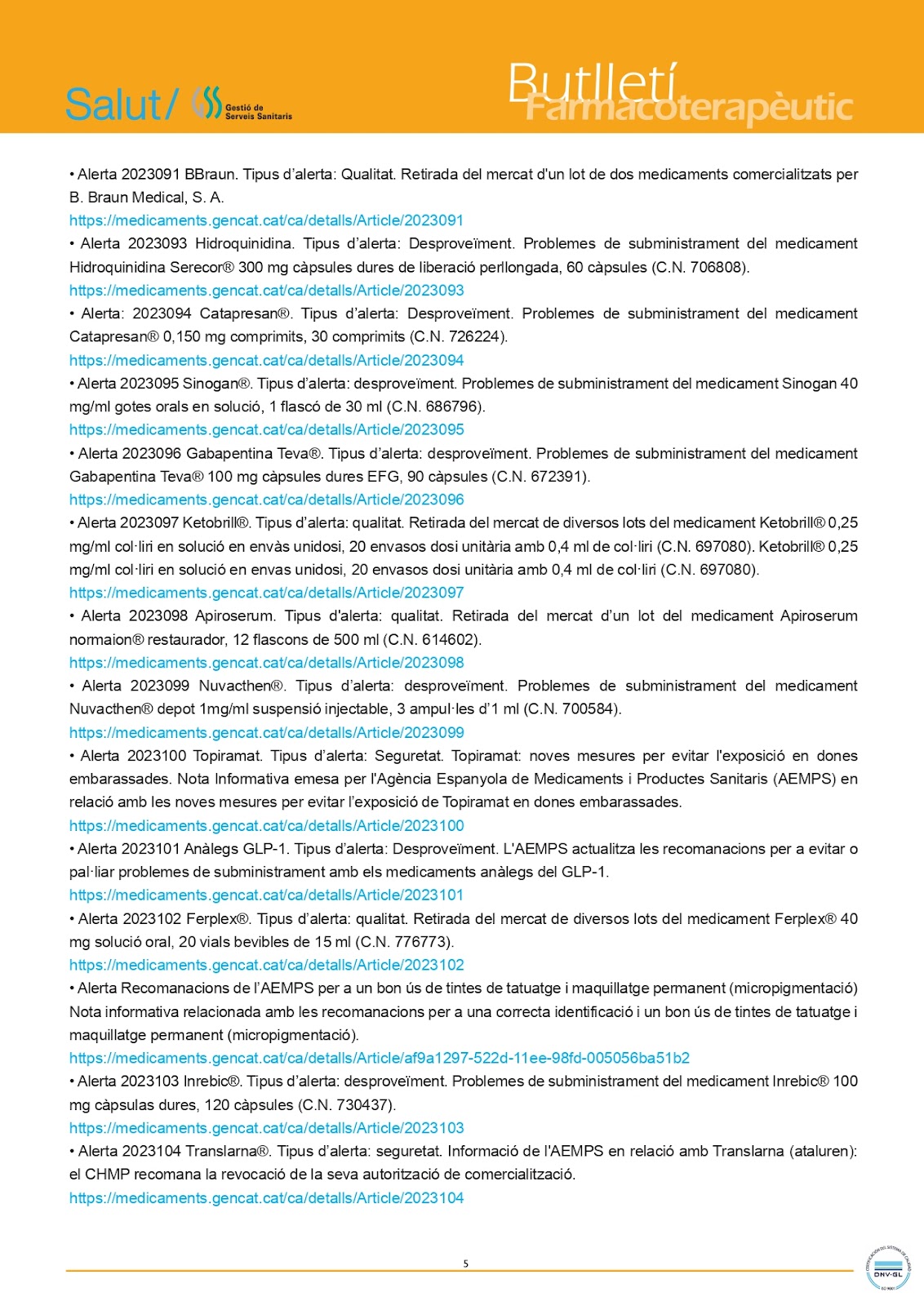 Salut/ Gestió de Serveis Sanitaris

Butlletí Farmacoterapèutic

• Alerta 2023091 BBraun. Tipus d'alerta: Qualitat. Retirada del mercat d'un lot de dos medicaments comercialitzats per B. Braun Medical, S. A.
https://medicaments.gencat.cat/ca/detalls/Article/2023091
• Alerta 2023093 Hidroquinidina. Tipus d'alerta: Desproveïment. Problemes de subministrament del medicament Hidroquinidina Serecor® 300 mg càpsules dures de liberació perllongada, 60 càpsules (C.N. 706808).
https://medicaments.gencat.cat/ca/detalls/Article/2023093
• Alerta: 2023094 Catapresan®. Tipus d'alerta: Desproveïment. Problemes de subministrament del medicament Catapresan® 0,150 mg comprimits, 30 comprimits (C.N. 726224).
https://medicaments.gencat.cat/ca/detalls/Article/2023094
• Alerta 2023095 Sinogan®. Tipus d'alerta: desproveïment. Problemes de subministrament del medicament Sinogan 40 mg/ml gotes orals en solució, 1 flascó de 30 ml (C.N. 686796).
https://medicaments.gencat.cat/ca/detalls/Article/2023095
• Alerta 2023096 Gabapentina Teva®. Tipus d'alerta: desproveïment. Problemes de subministrament del medicament Gabapentina Teva® 100 mg càpsules dures EFG, 90 càpsules (C.N. 672391).
https://medicaments.gencat.cat/ca/detalls/Article/2023096
• Alerta 2023097 Ketobrill®. Tipus d'alerta: qualitat. Retirada del mercat de diversos lots del medicament Ketobrill® 0,25 mg/ml col·liri en solució en envàs unidosi, 20 envasos dosi unitària amb 0,4 ml de col·liri (C.N. 697080). Ketobrill® 0,25 mg/ml col·liri en solució en envas unidosi, 20 envasos dosi unitària amb 0,4 ml de col·liri (C.N. 697080).
https://medicaments.gencat.cat/ca/detalls/Article/2023097
• Alerta 2023098 Apiroserum. Tipus d'alerta: qualitat. Retirada del mercat d'un lot del medicament Apiroserum normaion® restaurador, 12 flascons de 500 ml (C.N. 614602).
https://medicaments.gencat.cat/ca/detalls/Article/2023098
• Alerta 2023099 Nuvacthen®. Tipus d'alerta: desproveïment. Problemes de subministrament del medicament Nuvacthen® depot 1mg/ml suspensió injectable, 3 ampul·les d'1 ml (C.N. 700584).
https://medicaments.gencat.cat/ca/detalls/Article/2023099
• Alerta 2023100 Topiramat. Tipus d'alerta: Seguretat. Topiramat: noves mesures per evitar l'exposició en dones embarassades. Nota Informativa emesa per l'Agència Espanyola de Medicaments i Productes Sanitaris (AEMPS) en relació amb les noves mesures per evitar l'exposició de Topiramat en dones embarassades.
https://medicaments.gencat.cat/ca/detalls/Article/2023100
• Alerta 2023101 Anàlegs GLP-1. Tipus d'alerta: Desproveïment. L'AEMPS actualitza les recomanacions per a evitar o pal·liar problemes de subministrament amb els medicaments anàlegs del GLP-1.
https://medicaments.gencat.cat/ca/detalls/Article/2023101
• Alerta 2023102 Ferplex®. Tipus d'alerta: qualitat. Retirada del mercat de diversos lots del medicament Ferplex® 40 mg solució oral, 20 vials bevibles de 15 ml (C.N. 776773).
https://medicaments.gencat.cat/ca/detalls/Article/2023102
• Alerta Recomanacions de l'AEMPS per a un bon ús de tintes de tatuatge i maquillatge permanent (micropigmentació) Nota informativa relacionada amb les recomanacions per a una correcta identificació i un bon ús de tintes de tatuatge i maquillatge permanent (micropigmentació).
https://medicaments.gencat.cat/ca/detalls/Article/af9a1297-522d-11ee-98fd-005056ba51b2
• Alerta 2023103 Inrebic®. Tipus d'alerta: desproveïment. Problemes de subministrament del medicament Inrebic® 100 mg càpsulas dures, 120 càpsules (C.N. 730437).
https://medicaments.gencat.cat/ca/detalls/Article/2023103
• Alerta 2023104 Translarna®. Tipus d'alerta: seguretat. Informació de l'AEMPS en relació amb Translarna (ataluren): el CHMP recomana la revocació de la seva autorització de comercialització.
https://medicaments.gencat.cat/ca/detalls/Article/2023104

5

DNV·GL